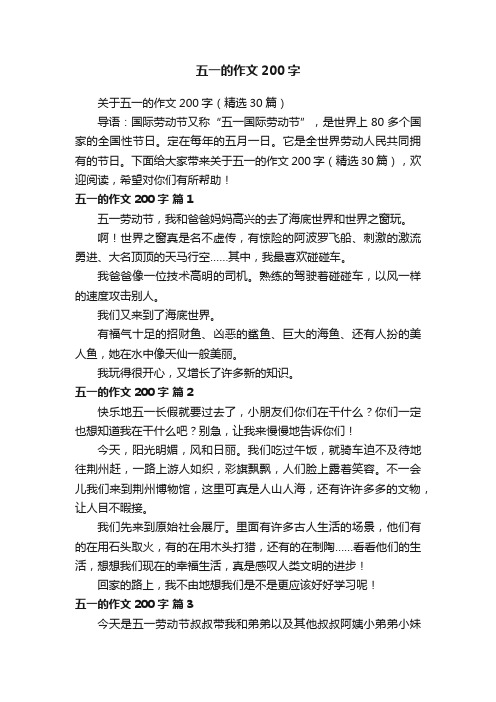 五一的作文 200 字

关于五一的作文 200 字（精选 30 篇）

导语：国际劳动节又称“五一国际劳动节”，是世界上 80 多个国家的全国性节日。定在每年的五月一日。它是全世界劳动人民共同拥有的节日。下面给大家带来关于五一的作文 200 字（精选 30 篇），欢迎阅读，希望对你们有所帮助！

五一的作文 200 字 篇 1

五一劳动节，我和爸爸妈妈高兴的去了海底世界和世界之窗玩。

啊！世界之窗真是名不虚传，有惊险的阿波罗飞船、刺激的激流勇进、大名顶顶的天马行空……其中，我最喜欢碰碰车。

我爸爸像一位技术高明的司机。熟练的驾驶着碰碰车，以风一样的速度攻击别人。

我们又来到了海底世界。

有福气十足的招财鱼、凶恶的鲨鱼、巨大的海鱼、还有人扮的美人鱼，她在水中像天仙一般美丽。

我玩得很开心，又增长了许多新的知识。

五一的作文 200 字 篇 2

快乐地五一长假就要过去了，小朋友们你们在干什么？你们一定也想知道我在干什么吧？别急，让我来慢慢地告诉你们！

今天，阳光明媚，风和日丽。我们吃过午饭，就骑车迫不及待地往荆州赶，一路上游人如织，彩旗飘飘，人们脸上露着笑容。不一会儿我们来到荆州博物馆，这里可真是人山人海，还有许许多多的文物，让人目不暇接。

我们先来到原始社会展厅。里面有许多古人生活的场景，他们有的在用石头取火，有的在用木头打猎，还有的在制陶……看看他们的生活，想想我们现在的幸福生活，真是感叹人类文明的进步！

回家的路上，我不由地想我们是不是更应该好好学习呢！

五一的作文 200 字 篇 3

今天是五一劳动节叔叔带我和弟弟以及其他叔叔阿姨小弟弟小妹